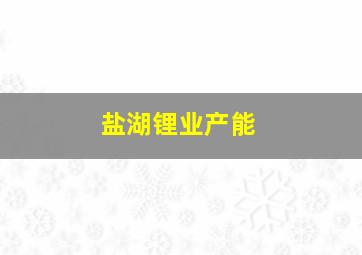 盐湖锂业产能